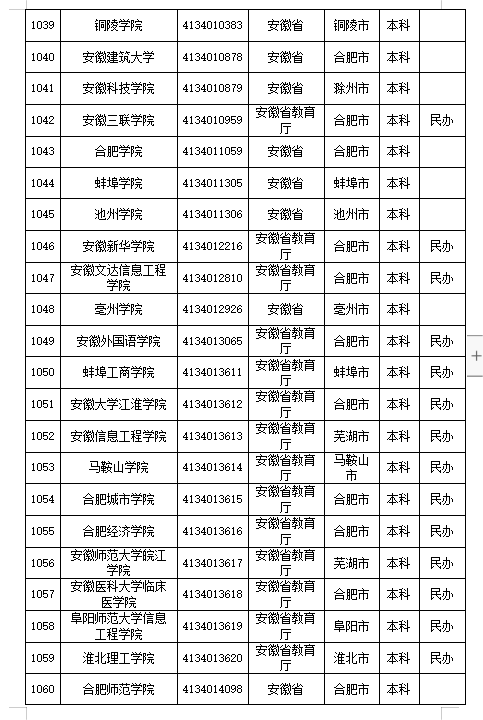 | 1039 | 铜陵学院 | 4134010383 | 安徽省 | 铜陵市 | 本科 | |
|---|---|---|---|---|---|---|
| 1040 | 安徽建筑大学 | 4134010878 | 安徽省 | 合肥市 | 本科 | |
| 1041 | 安徽科技学院 | 4134010879 | 安徽省 | 滁州市 | 本科 | |
| 1042 | 安徽三联学院 | 4134010959 | 安徽省教育厅 | 合肥市 | 本科 | 民办 |
| 1043 | 合肥学院 | 4134011059 | 安徽省 | 合肥市 | 本科 | |
| 1044 | 蚌埠学院 | 4134011305 | 安徽省 | 蚌埠市 | 本科 | |
| 1045 | 池州学院 | 4134011306 | 安徽省 | 池州市 | 本科 | |
| 1046 | 安徽新华学院 | 4134012216 | 安徽省教育厅 | 合肥市 | 本科 | 民办 |
| 1047 | 安徽文达信息工程学院 | 4134012810 | 安徽省教育厅 | 合肥市 | 本科 | 民办 |
| 1048 | 亳州学院 | 4134012926 | 安徽省 | 亳州市 | 本科 | |
| 1049 | 安徽外国语学院 | 4134013065 | 安徽省教育厅 | 合肥市 | 本科 | 民办 |
| 1050 | 蚌埠工商学院 | 4134013611 | 安徽省教育厅 | 蚌埠市 | 本科 | 民办 |
| 1051 | 安徽大学江淮学院 | 4134013612 | 安徽省教育厅 | 合肥市 | 本科 | 民办 |
| 1052 | 安徽信息工程学院 | 4134013613 | 安徽省教育厅 | 芜湖市 | 本科 | 民办 |
| 1053 | 马鞍山学院 | 4134013614 | 安徽省教育厅 | 马鞍山市 | 本科 | 民办 |
| 1054 | 合肥城市学院 | 4134013615 | 安徽省教育厅 | 合肥市 | 本科 | 民办 |
| 1055 | 合肥经济学院 | 4134013616 | 安徽省教育厅 | 合肥市 | 本科 | 民办 |
| 1056 | 安徽师范大学皖江学院 | 4134013617 | 安徽省教育厅 | 芜湖市 | 本科 | 民办 |
| 1057 | 安徽医科大学临床医学院 | 4134013618 | 安徽省教育厅 | 合肥市 | 本科 | 民办 |
| 1058 | 阜阳师范大学信息工程学院 | 4134013619 | 安徽省教育厅 | 阜阳市 | 本科 | 民办 |
| 1059 | 淮北理工学院 | 4134013620 | 安徽省教育厅 | 淮北市 | 本科 | 民办 |
| 1060 | 合肥师范学院 | 4134014098 | 安徽省 | 合肥市 | 本科 | |